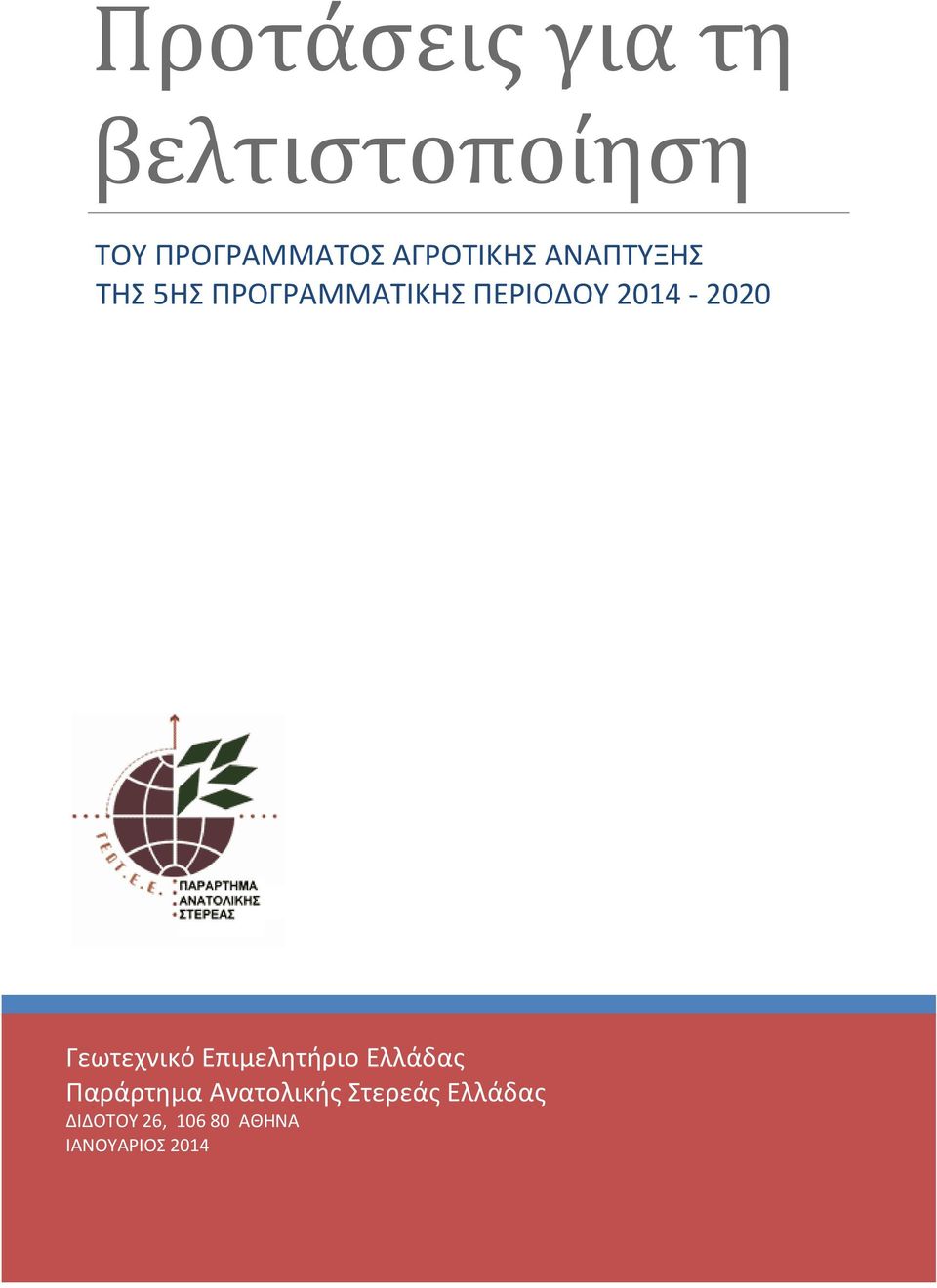 Προτάσεις για τη βελτιστοποίηση

ΤΟΥ ΠΡΟΓΡΑΜΜΑΤΟΣ ΑΓΡΟΤΙΚΗΣ ΑΝΑΠΤΥΞΗΣ
ΤΗΣ 5ΗΣ ΠΡΟΓΡΑΜΜΑΤΙΚΗΣ ΠΕΡΙΟΔΟΥ 2014 - 2020

ΓΕΩΤ.Ε.Ε.
ΠΑΡΑΡΤΗΜΑ ΑΝΑΤΟΛΙΚΗΣ ΣΤΕΡΕΑΣ

Γεωτεχνικό Επιμελητήριο Ελλάδας
Παράρτημα Ανατολικής Στερεάς Ελλάδας
ΔΙΔΟΤΟΥ 26, 106 80 ΑΘΗΝΑ
ΙΑΝΟΥΑΡΙΟΣ 2014